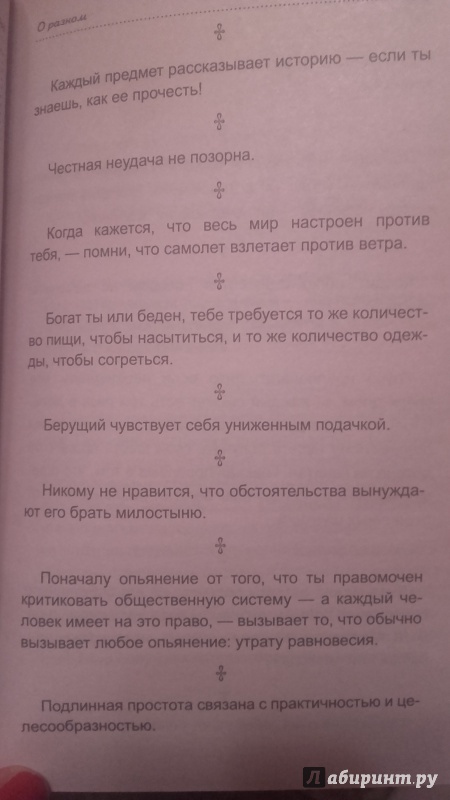 О разном

Каждый предмет рассказывает историю — если ты знаешь, как ее прочесть!

Честная неудача не позорна.

Когда кажется, что весь мир настроен против тебя, — помни, что самолет взлетает против ветра.

Богат ты или беден, тебе требуется то же количество пищи, чтобы насытиться, и то же количество одежды, чтобы согреться.

Берущий чувствует себя униженным подачкой.

Никому не нравится, что обстоятельства вынуждают его брать милостыню.

Поначалу опьянение от того, что ты правомочен критиковать общественную систему — а каждый человек имеет на это право, — вызывает то, что обычно вызывает любое опьянение: утрату равновесия.

Подлинная простота связана с практичностью и целесообразностью.

Лабиринт.ру